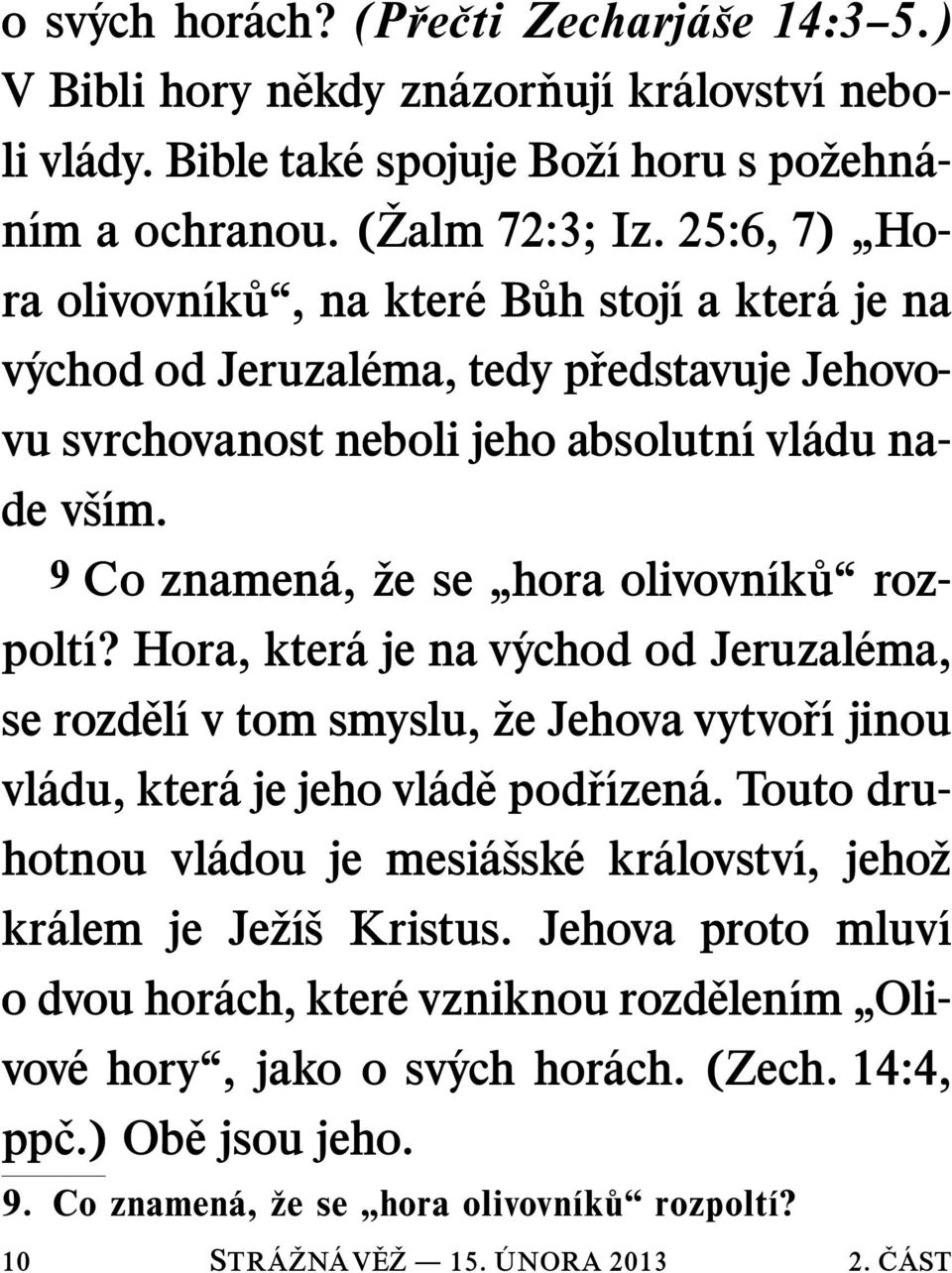 o svých horách? (Přečti Zecharjáše 14:3–5.) V Bibli hory někdy znázorňují království neboli vlády. Bible také spojuje Boží horu s požehnáním a ochranou. (Žalm 72:3; Iz. 25:6, 7) „Hora olivovníků“, na které Bůh stojí a která je na východ od Jeruzaléma, tedy představuje Jehovovu svrchovanost neboli jeho absolutní vládu nade vším.

9 Co znamená, že se „hora olivovníků“ rozpoltí? Hora, která je na východ od Jeruzaléma, se rozdělí v tom smyslu, že Jehova vytvoří jinou vládu, která je jeho vládě podřízená. Touto druhotnou vládou je mesiášské království, jehož králem je Ježíš Kristus. Jehova proto mluví o dvou horách, které vzniknou rozdělením „Olivové hory“, jako o svých horách. (Zech. 14:4, ppč.) Obě jsou jeho.

9. Co znamená, že se „hora olivovníků“ rozpoltí?

10 STRÁŽNÁ VĚŽ — 15. ÚNORA 2013 2. ČÁST